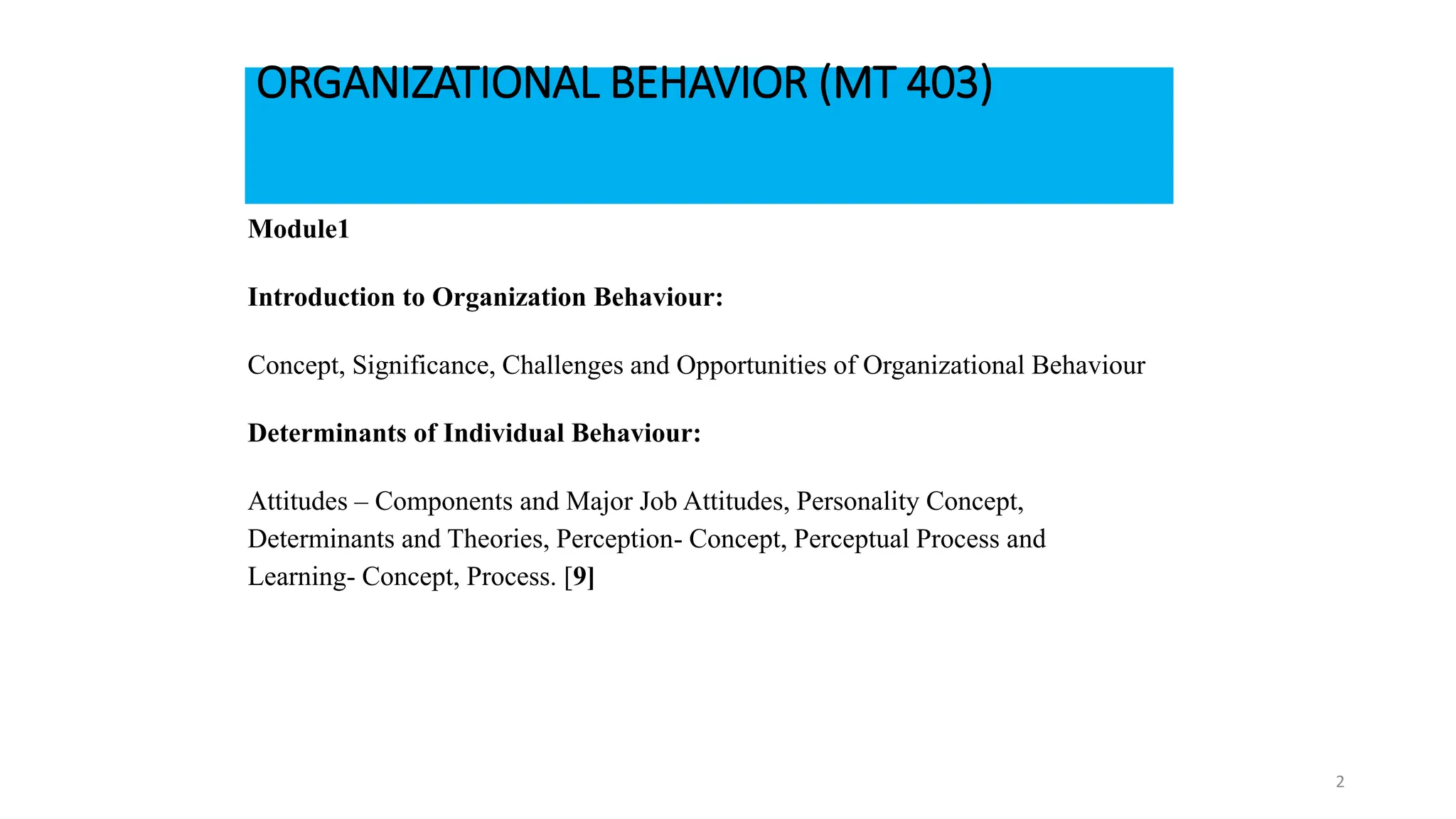 ORGANIZATIONAL BEHAVIOR (MT 403)

Module1

Introduction to Organization Behaviour:

Concept, Significance, Challenges and Opportunities of Organizational Behaviour

Determinants of Individual Behaviour:

Attitudes – Components and Major Job Attitudes, Personality Concept, Determinants and Theories, Perception- Concept, Perceptual Process and Learning- Concept, Process. [9]

2